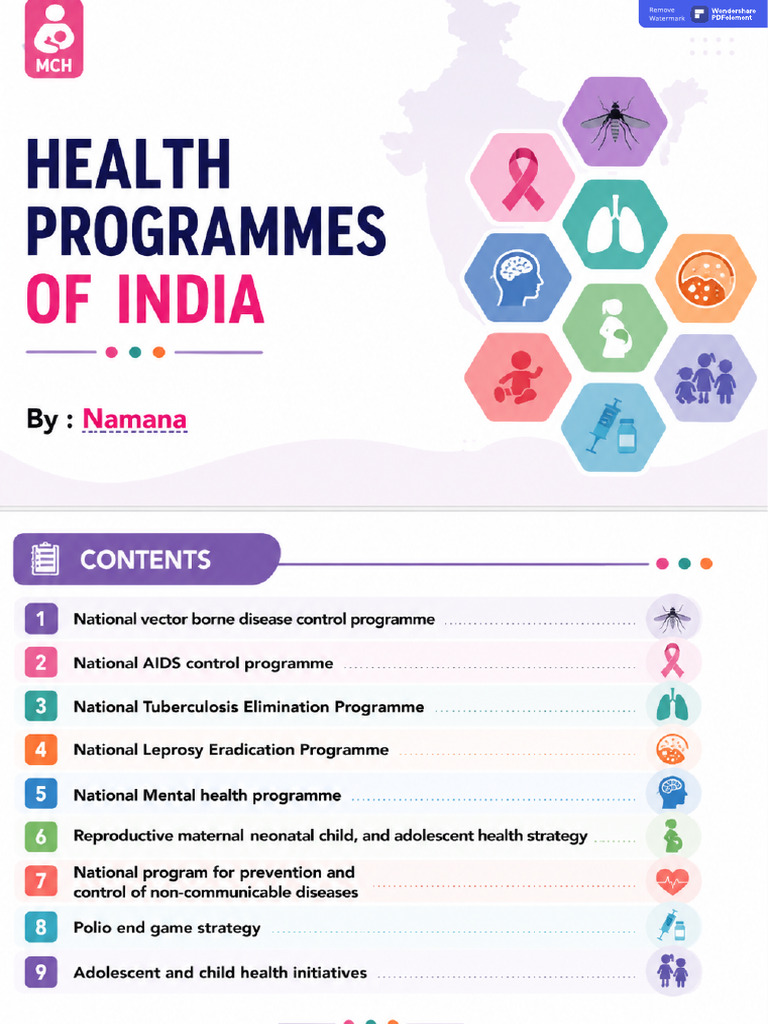 MCH

Remove Watermark

Wondershare PDFelement

HEALTH PROGRAMMES OF INDIA

By : Namana

CONTENTS

1 National vector borne disease control programme

2 National AIDS control programme

3 National Tuberculosis Elimination Programme

4 National Leprosy Eradication Programme

5 National Mental health programme

6 Reproductive maternal neonatal child, and adolescent health strategy

7 National program for prevention and control of non-communicable diseases

8 Polio end game strategy

9 Adolescent and child health initiatives